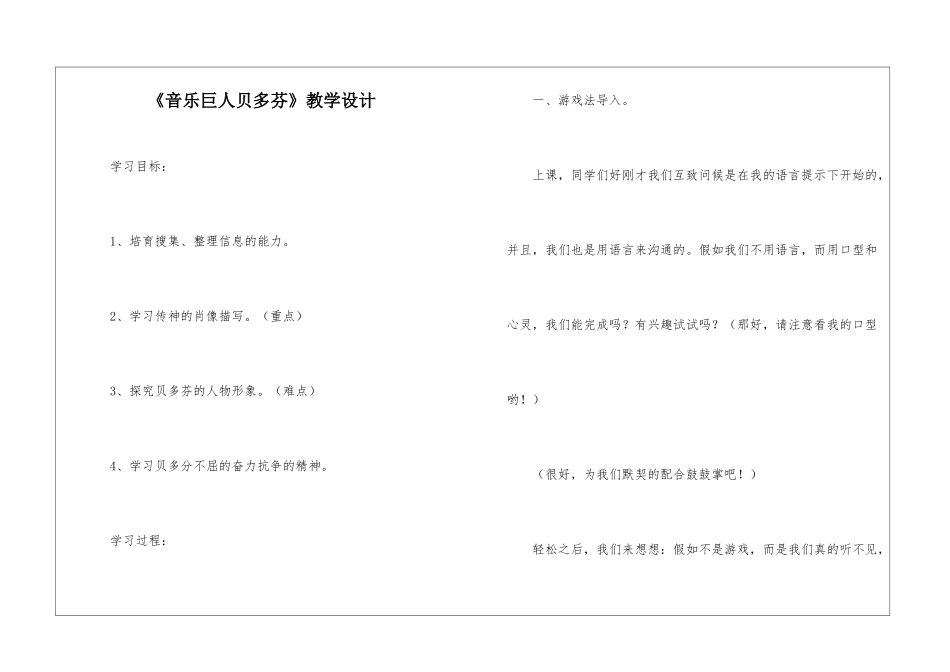 《音乐巨人贝多芬》教学设计

学习目标：

1、培育搜集、整理信息的能力。

2、学习传神的肖像描写。（重点）

3、探究贝多芬的人物形象。（难点）

4、学习贝多分不屈的奋力抗争的精神。

学习过程：

一、游戏法导入。

上课，同学们好刚才我们互致问候是在我的语言提示下开始的，并且，我们也是用语言来沟通的。假如我们不用语言，而用口型和心灵，我们能完成吗？有兴趣试试吗？（那好，请注意看我的口型哟！）

（很好，为我们默契的配合鼓鼓掌吧！）

轻松之后，我们来想想：假如不是游戏，而是我们真的听不见，